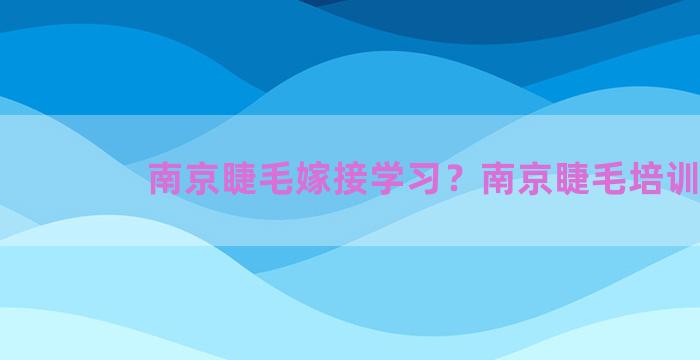 南京睫毛嫁接学习？南京睫毛培训